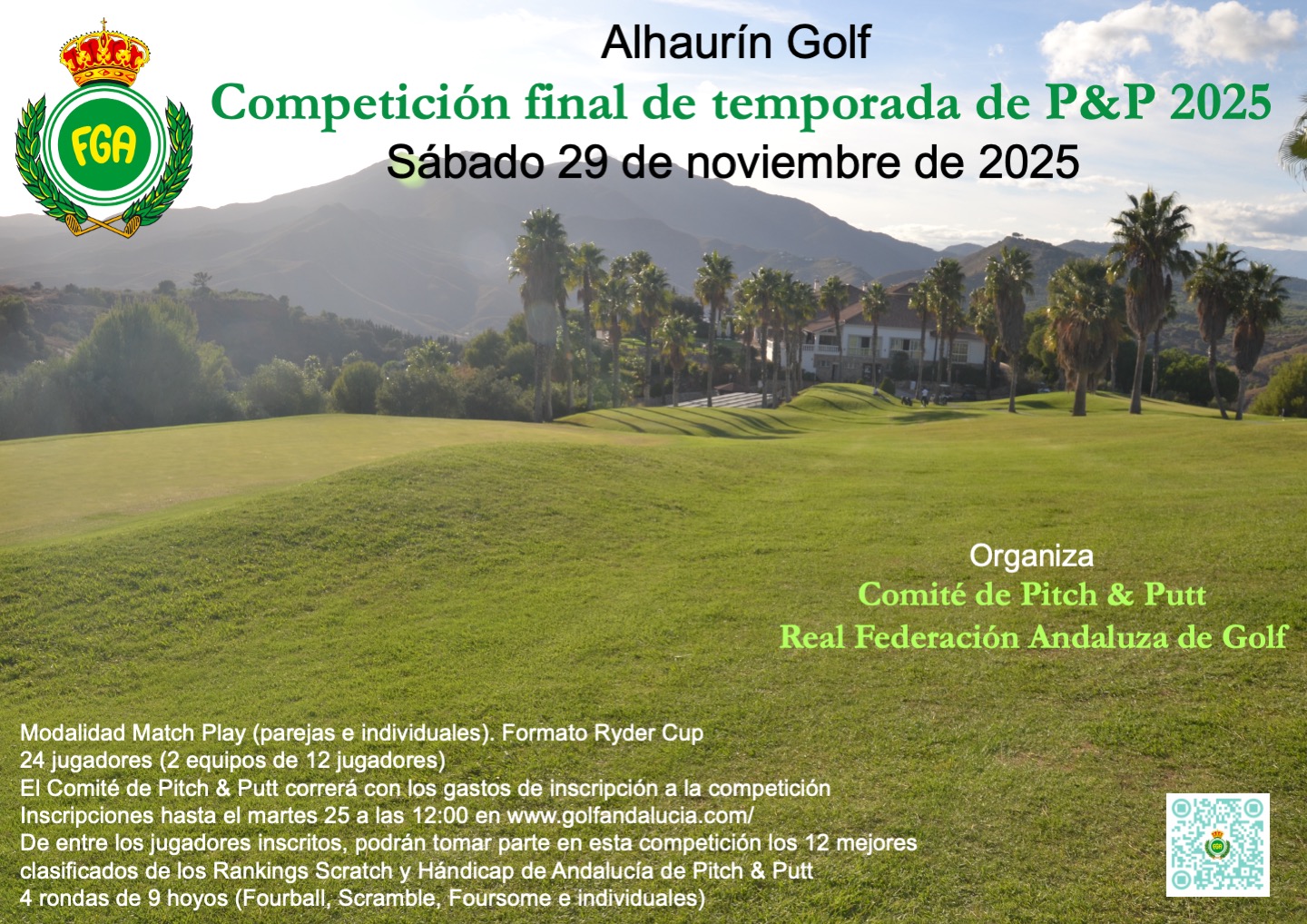 FGA

Alhaurín Golf

Competición final de temporada de P&P 2025

Sábado 29 de noviembre de 2025

Organiza
Comité de Pitch & Putt
Real Federación Andaluza de Golf

Modalidad Match Play (parejas e individuales). Formato Ryder Cup
24 jugadores (2 equipos de 12 jugadores)
El Comité de Pitch & Putt correrá con los gastos de inscripción a la competición
Inscripciones hasta el martes 25 a las 12:00 en www.golfandalucia.com/
De entre los jugadores inscritos, podrán tomar parte en esta competición los 12 mejores clasificados de los Rankings Scratch y Hándicap de Andalucía de Pitch & Putt
4 rondas de 9 hoyos (Fourball, Scramble, Foursome e individuales)